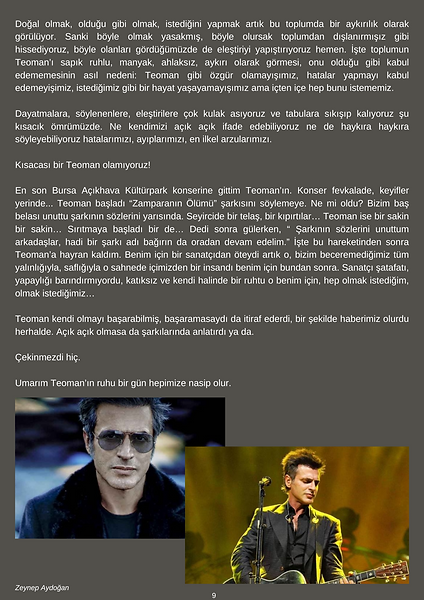 Doğal olmak, olduğu gibi olmak, istediğini yapmak artık bu toplumda bir aykırılık olarak görülüyor. Sanki böyle olmak yasakmış, böyle olursak toplumdan dışlanırmışız gibi hissediyoruz, böyle olanları gördüğümüzde de eleştiriyi yapıştırıyoruz hemen. İşte toplumun Teoman'ı sapık ruhlu, manyak, ahlaksız, aykırı olarak görmesi, onu olduğu gibi kabul edememesinin asıl nedeni: Teoman gibi özgür olamayışımız, hatalar yapmayı kabul edemeyişimiz, istediğimiz gibi bir hayat yaşayamayışımız ama içten içe hep bunu istememiz.

Dayatmalara, söylenenlere, eleştirilere çok kulak asıyoruz ve tabulara sıkışıp kalıyoruz şu kısacık ömrümüzde. Ne kendimizi açık açık ifade edebiliyoruz ne de haykıra haykıra söyleyebiliyoruz hatalarımızı, ayıplarımızı, en ilkel arzularımızı.

Kısacası bir Teoman olamıyoruz!

En son Bursa Açıkhava Kültürpark konserine gittim Teoman'ın. Konser fevkalade, keyifler yerinde... Teoman başladı "Zamparanın Ölümü" şarkısını söylemeye. Ne mi oldu? Bizim baş belası unuttu şarkının sözlerini yarısında. Seyircide bir telaş, bir kıpırtılar… Teoman ise bir sakin bir sakin… Sırıtmaya başladı bir de… Dedi sonra gülerken, " Şarkının sözlerini unuttum arkadaşlar, hadi bir şarkı adı bağırın da oradan devam edelim." İşte bu hareketinden sonra Teoman'a hayran kaldım. Benim için bir sanatçıdan öteydi artık o, bizim beceremediğimiz tüm yalınlığıyla, saflığıyla o sahnede içimizden bir insandı benim için bundan sonra. Sanatçı şatafatı, yapaylığı barındırmıyordu, katıksız ve kendi halinde bir ruhtu o benim için, hep olmak istediğim, olmak istediğimiz…

Teoman kendi olmayı başarabilmiş, başaramasaydı da itiraf ederdi, bir şekilde haberimiz olurdu herhalde. Açık açık olmasa da şarkılarında anlatırdı ya da.

Çekinmezdi hiç.

Umarım Teoman'ın ruhu bir gün hepimize nasip olur.

Zeynep Aydoğan

9